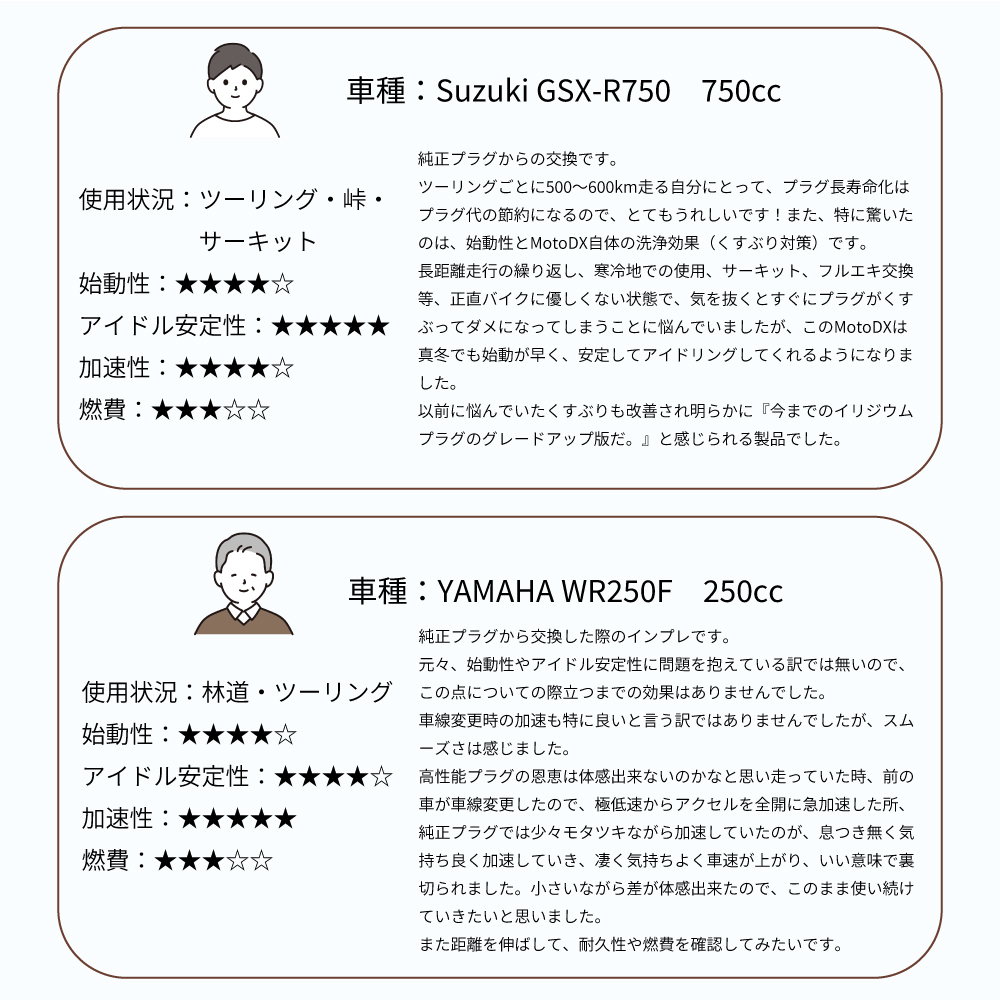 車種：Suzuki GSX-R750　750cc

使用状況：ツーリング・峠・サーキット
始動性：★★★★☆
アイドル安定性：★★★★★
加速性：★★★★☆
燃費：★★★☆☆

純正プラグからの交換です。
ツーリングごとに500〜600km走る自分にとって、プラグ長寿命化はプラグ代の節約になるので、とてもうれしいです！また、特に驚いたのは、始動性とMotoDX自体の洗浄効果（くすぶり対策）です。
長距離走行の繰り返し、寒冷地での使用、サーキット、フルエキ交換等、正直バイクに優しくない状態で、気を抜くとすぐにプラグがくすぶってダメになってしまうことに悩んでいましたが、このMotoDXは真冬でも始動が早く、安定してアイドリングしてくれるようになりました。
以前に悩んでいたくすぶりも改善され明らかに『今までのイリジウムプラグのグレードアップ版だ。』と感じられる製品でした。

車種：YAMAHA WR250F　250cc

使用状況：林道・ツーリング
始動性：★★★★☆
アイドル安定性：★★★★☆
加速性：★★★★★
燃費：★★★☆☆

純正プラグから交換した際のインプレです。
元々、始動性やアイドル安定性に問題を抱えている訳では無いので、この点についての際立つまでの効果はありませんでした。
車線変更時の加速も特に良いと言う訳ではありませんでしたが、スムーズさは感じました。
高性能プラグの恩恵は体感出来ないのかなと思い走っていた時、前の車が車線変更したので、極低速からアクセルを全開に急加速した所、純正プラグでは少々モタツキながら加速していたのが、息つき無く気持ち良く加速していき、凄く気持ちよく車速が上がり、いい意味で裏切られました。小さいながら差が体感出来たので、このまま使い続けていきたいと思いました。
また距離を伸ばして、耐久性や燃費を確認してみたいです。